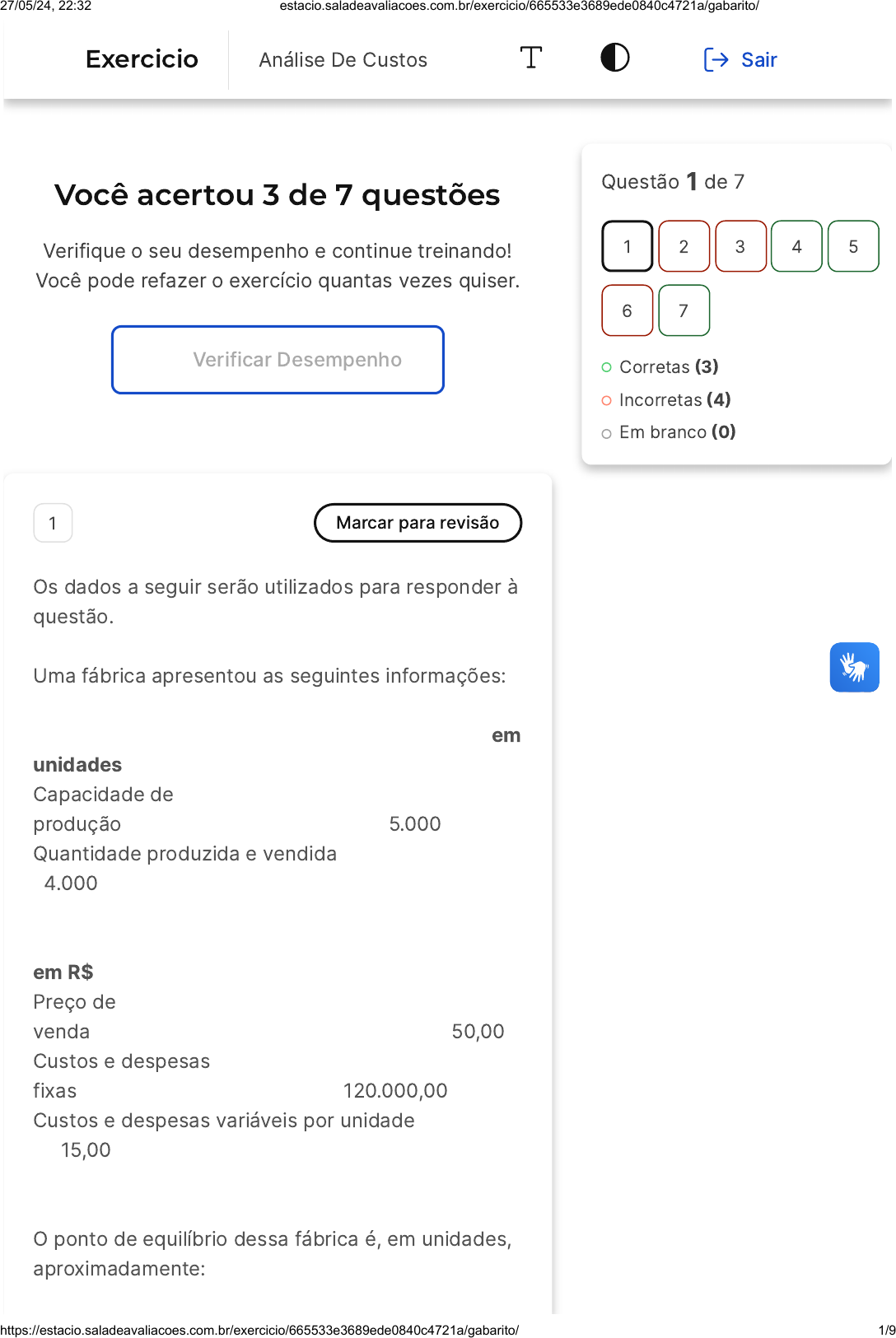 27/05/24, 22:32 estacio.saladeavaliacoes.com.br/exercicio/665533e3689ede0840c4721a/gabarito/

Exercicio Análise De Custos Sair

Você acertou 3 de 7 questões

Verifique o seu desempenho e continue treinando! Você pode refazer o exercício quantas vezes quiser.

Verificar Desempenho

Questão 1 de 7

1 2 3 4 5
6 7

Corretas (3)
Incorretas (4)
Em branco (0)

1

Marcar para revisão

Os dados a seguir serão utilizados para responder à questão.

Uma fábrica apresentou as seguintes informações:

em unidades
Capacidade de produção 5.000
Quantidade produzida e vendida 4.000

em R$
Preço de venda 50,00
Custos e despesas fixas 120.000,00
Custos e despesas variáveis por unidade 15,00

O ponto de equilíbrio dessa fábrica é, em unidades, aproximadamente:

https://estacio.saladeavaliacoes.com.br/exercicio/665533e3689ede0840c4721a/gabarito/ 1/9